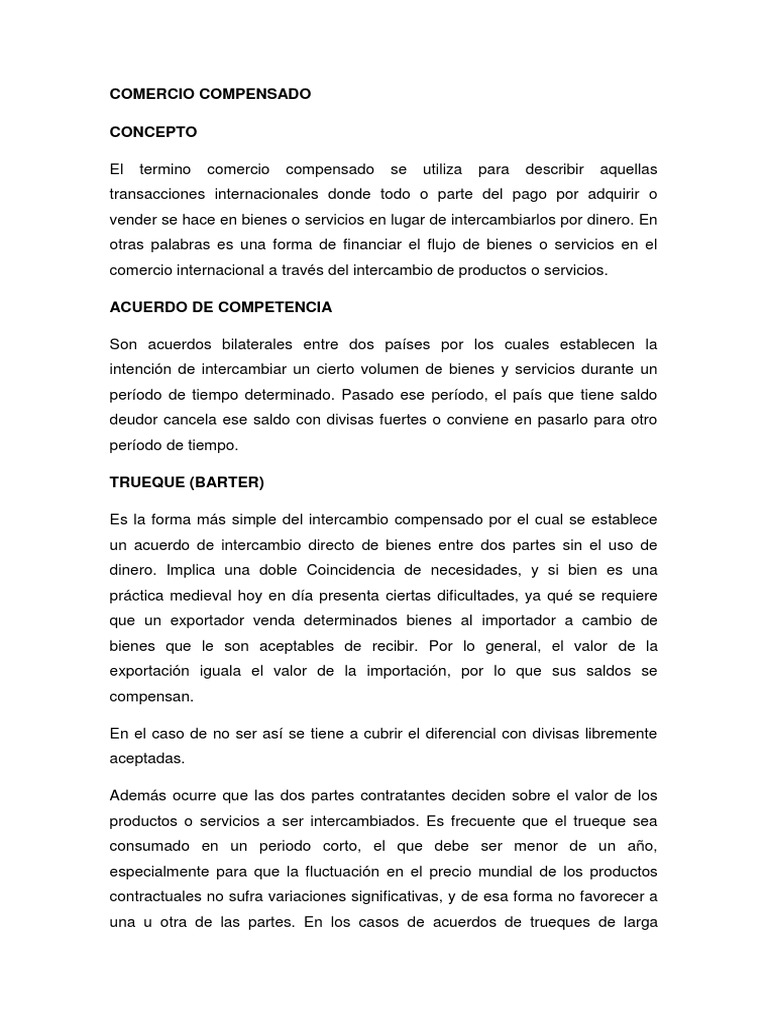 COMERCIO COMPENSADO

CONCEPTO

El termino comercio compensado se utiliza para describir aquellas transacciones internacionales donde todo o parte del pago por adquirir o vender se hace en bienes o servicios en lugar de intercambiarlos por dinero. En otras palabras es una forma de financiar el flujo de bienes o servicios en el comercio internacional a través del intercambio de productos o servicios.

ACUERDO DE COMPETENCIA

Son acuerdos bilaterales entre dos países por los cuales establecen la intención de intercambiar un cierto volumen de bienes y servicios durante un período de tiempo determinado. Pasado ese período, el país que tiene saldo deudor cancela ese saldo con divisas fuertes o conviene en pasarlo para otro período de tiempo.

TRUEQUE (BARTER)

Es la forma más simple del intercambio compensado por el cual se establece un acuerdo de intercambio directo de bienes entre dos partes sin el uso de dinero. Implica una doble Coincidencia de necesidades, y si bien es una práctica medieval hoy en día presenta ciertas dificultades, ya qué se requiere que un exportador venda determinados bienes al importador a cambio de bienes que le son aceptables de recibir. Por lo general, el valor de la exportación iguala el valor de la importación, por lo que sus saldos se compensan.

En el caso de no ser así se tiene a cubrir el diferencial con divisas libremente aceptadas.

Además ocurre que las dos partes contratantes deciden sobre el valor de los productos o servicios a ser intercambiados. Es frecuente que el trueque sea consumado en un periodo corto, el que debe ser menor de un año, especialmente para que la fluctuación en el precio mundial de los productos contractuales no sufra variaciones significativas, y de esa forma no favorecer a una u otra de las partes. En los casos de acuerdos de trueques de larga